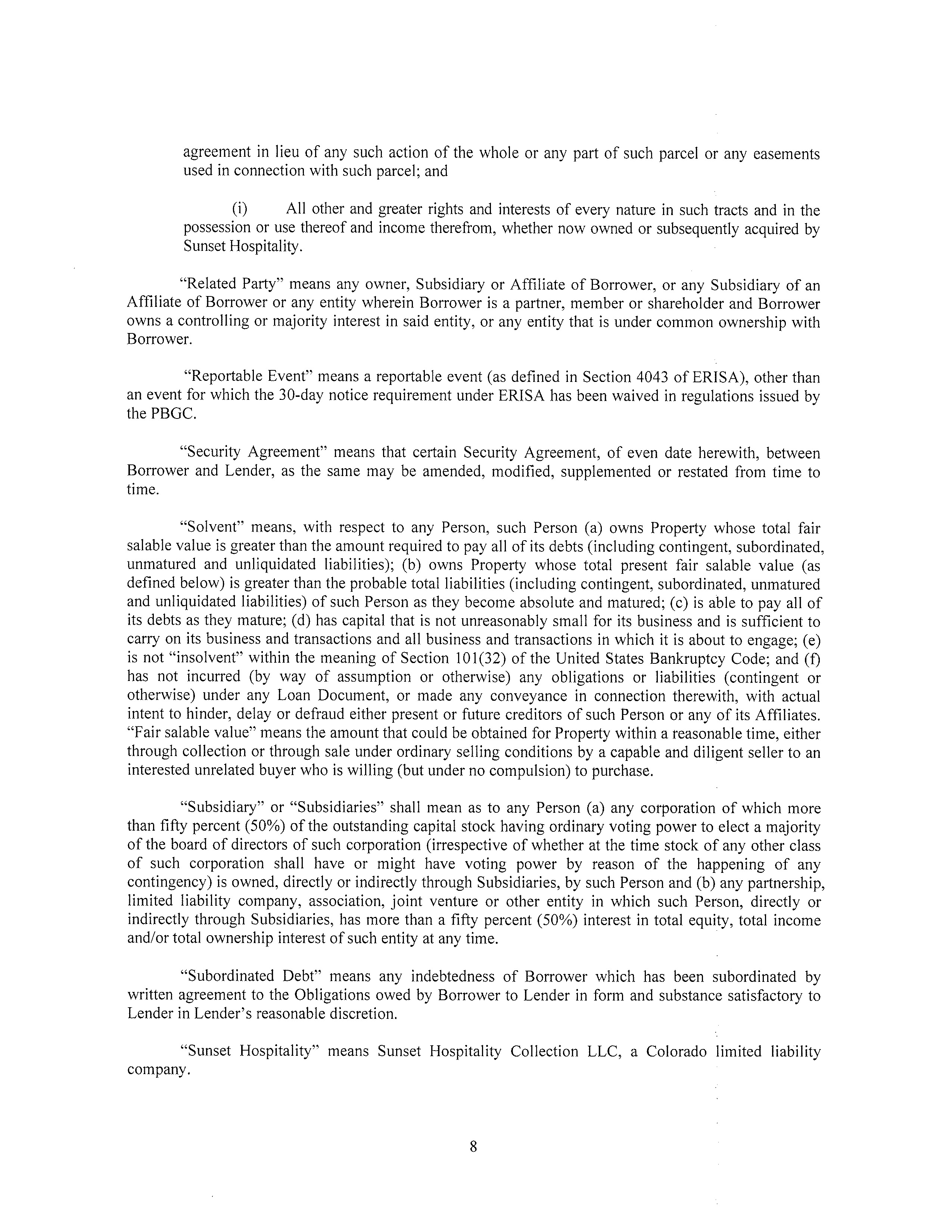 agreement in lieu of any such action of the whole or any part of such parcel or any easements used in connection with such parcel; and

(i) All other and greater rights and interests of every nature in such tracts and in the possession or use thereof and income therefrom, whether now owned or subsequently acquired by Sunset Hospitality.

"Related Party" means any owner, Subsidiary or Affiliate of Borrower, or any Subsidiary of an Affiliate of Borrower or any entity wherein Borrower is a partner, member or shareholder and Borrower owns a controlling or majority interest in said entity, or any entity that is under common ownership with Borrower.

"Reportable Event" means a reportable event (as defined in Section 4043 of ERISA), other than an event for which the 30-day notice requirement under ERISA has been waived in regulations issued by the PBGC.

"Security Agreement" means that certain Security Agreement, of even date herewith, between Borrower and Lender, as the same may be amended, modified, supplemented or restated from time to time.

"Solvent" means, with respect to any Person, such Person (a) owns Property whose total fair salable value is greater than the amount required to pay all of its debts (including contingent, subordinated, unmatured and unliquidated liabilities); (b) owns Property whose total present fair salable value (as defined below) is greater than the probable total liabilities (including contingent, subordinated, unmatured and unliquidated liabilities) of such Person as they become absolute and matured; (c) is able to pay all of its debts as they mature; (d) has capital that is not unreasonably small for its business and is sufficient to carry on its business and transactions and all business and transactions in which it is about to engage; (e) is not "insolvent" within the meaning of Section 101(32) of the United States Bankruptcy Code; and (f) has not incurred (by way of assumption or otherwise) any obligations or liabilities (contingent or otherwise) under any Loan Document, or made any conveyance in connection therewith, with actual intent to hinder, delay or defraud either present or future creditors of such Person or any of its Affiliates. "Fair salable value" means the amount that could be obtained for Property within a reasonable time, either through collection or through sale under ordinary selling conditions by a capable and diligent seller to an interested unrelated buyer who is willing (but under no compulsion) to purchase.

"Subsidiary" or "Subsidiaries" shall mean as to any Person (a) any corporation of which more than fifty percent (50%) of the outstanding capital stock having ordinary voting power to elect a majority of the board of directors of such corporation (irrespective of whether at the time stock of any other class of such corporation shall have or might have voting power by reason of the happening of any contingency) is owned, directly or indirectly through Subsidiaries, by such Person and (b) any partnership, limited liability company, association, joint venture or other entity in which such Person, directly or indirectly through Subsidiaries, has more than a fifty percent (50%) interest in total equity, total income and/or total ownership interest of such entity at any time.

"Subordinated Debt" means any indebtedness of Borrower which has been subordinated by written agreement to the Obligations owed by Borrower to Lender in form and substance satisfactory to Lender in Lender's reasonable discretion.

"Sunset Hospitality" means Sunset Hospitality Collection LLC, a Colorado limited liability company.

8